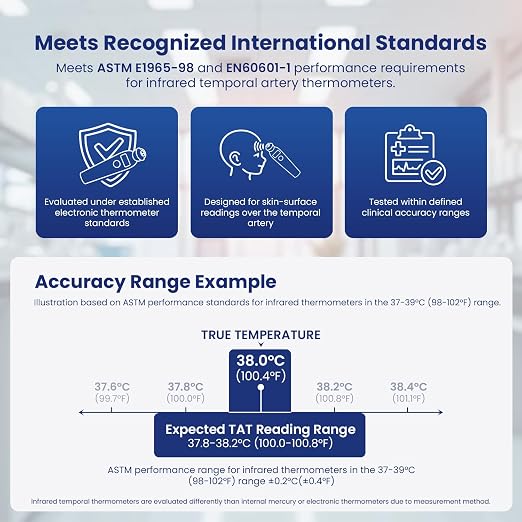 Meets Recognized International Standards

Meets ASTM E1965-98 and EN60601-1 performance requirements for infrared temporal artery thermometers.

Evaluated under established electronic thermometer standards

Designed for skin-surface readings over the temporal artery

Tested within defined clinical accuracy ranges

Accuracy Range Example

Illustration based on ASTM performance standards for infrared thermometers in the 37-39°C (98-102°F) range.

TRUE TEMPERATURE

38.0°C (100.4°F)

37.6°C (99.7°F)

37.8°C (100.0°F)

38.2°C (100.8°F)

38.4°C (101.1°F)

Expected TAT Reading Range
37.8-38.2°C (100.0-100.8°F)

ASTM performance range for infrared thermometers in the 37-39°C (98-102°F) range ±0.2°C(±0.4°F)

Infrared temporal thermometers are evaluated differently than internal mercury or electronic thermometers due to measurement method.